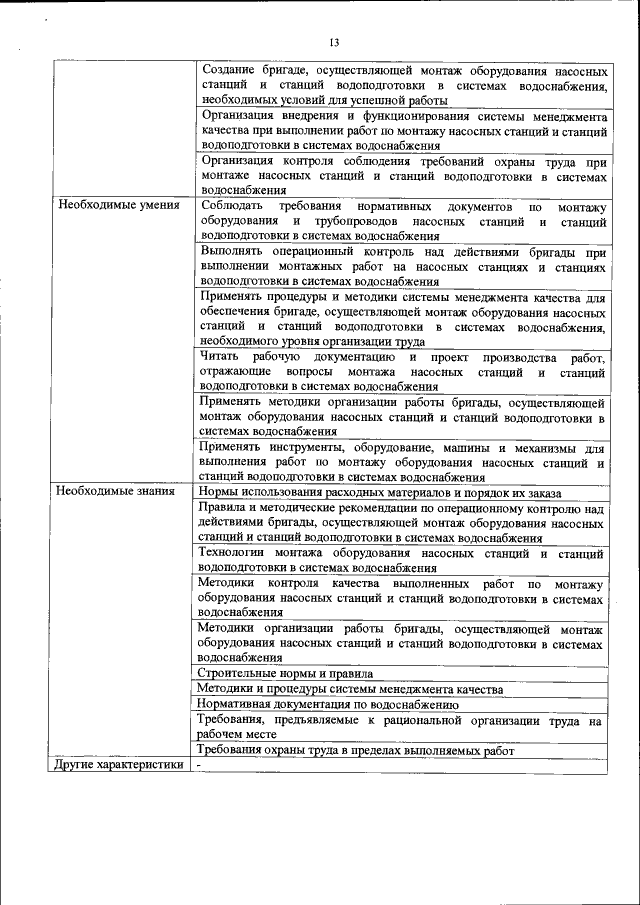 13

| | |
|---|---|
| | Создание бригаде, осуществляющей монтаж оборудования насосных станций и станций водоподготовки в системах водоснабжения, необходимых условий для успешной работы |
| | Организация внедрения и функционирования системы менеджмента качества при выполнении работ по монтажу насосных станций и станций водоподготовки в системах водоснабжения |
| | Организация контроля соблюдения требований охраны труда при монтаже насосных станций и станций водоподготовки в системах водоснабжения |
| Необходимые умения | Соблюдать требования нормативных документов по монтажу оборудования и трубопроводов насосных станций и станций водоподготовки в системах водоснабжения |
| | Выполнять операционный контроль над действиями бригады при выполнении монтажных работ на насосных станциях и станциях водоподготовки в системах водоснабжения |
| | Применять процедуры и методики системы менеджмента качества для обеспечения бригаде, осуществляющей монтаж оборудования насосных станций и станций водоподготовки в системах водоснабжения, необходимого уровня организации труда |
| | Читать рабочую документацию и проект производства работ, отражающие вопросы монтажа насосных станций и станций водоподготовки в системах водоснабжения |
| | Применять методики организации работы бригады, осуществляющей монтаж оборудования насосных станций и станций водоподготовки в системах водоснабжения |
| | Применять инструменты, оборудование, машины и механизмы для выполнения работ по монтажу оборудования насосных станций и станций водоподготовки в системах водоснабжения |
| Необходимые знания | Нормы использования расходных материалов и порядок их заказа |
| | Правила и методические рекомендации по операционному контролю над действиями бригады, осуществляющей монтаж оборудования насосных станций и станций водоподготовки в системах водоснабжения |
| | Технологии монтажа оборудования насосных станций и станций водоподготовки в системах водоснабжения |
| | Методики контроля качества выполненных работ по монтажу оборудования насосных станций и станций водоподготовки в системах водоснабжения |
| | Методики организации работы бригады, осуществляющей монтаж оборудования насосных станций и станций водоподготовки в системах водоснабжения |
| | Строительные нормы и правила |
| | Методики и процедуры системы менеджмента качества |
| | Нормативная документация по водоснабжению |
| | Требования, предъявляемые к рациональной организации труда на рабочем месте |
| | Требования охраны труда в пределах выполняемых работ |
| Другие характеристики | - |